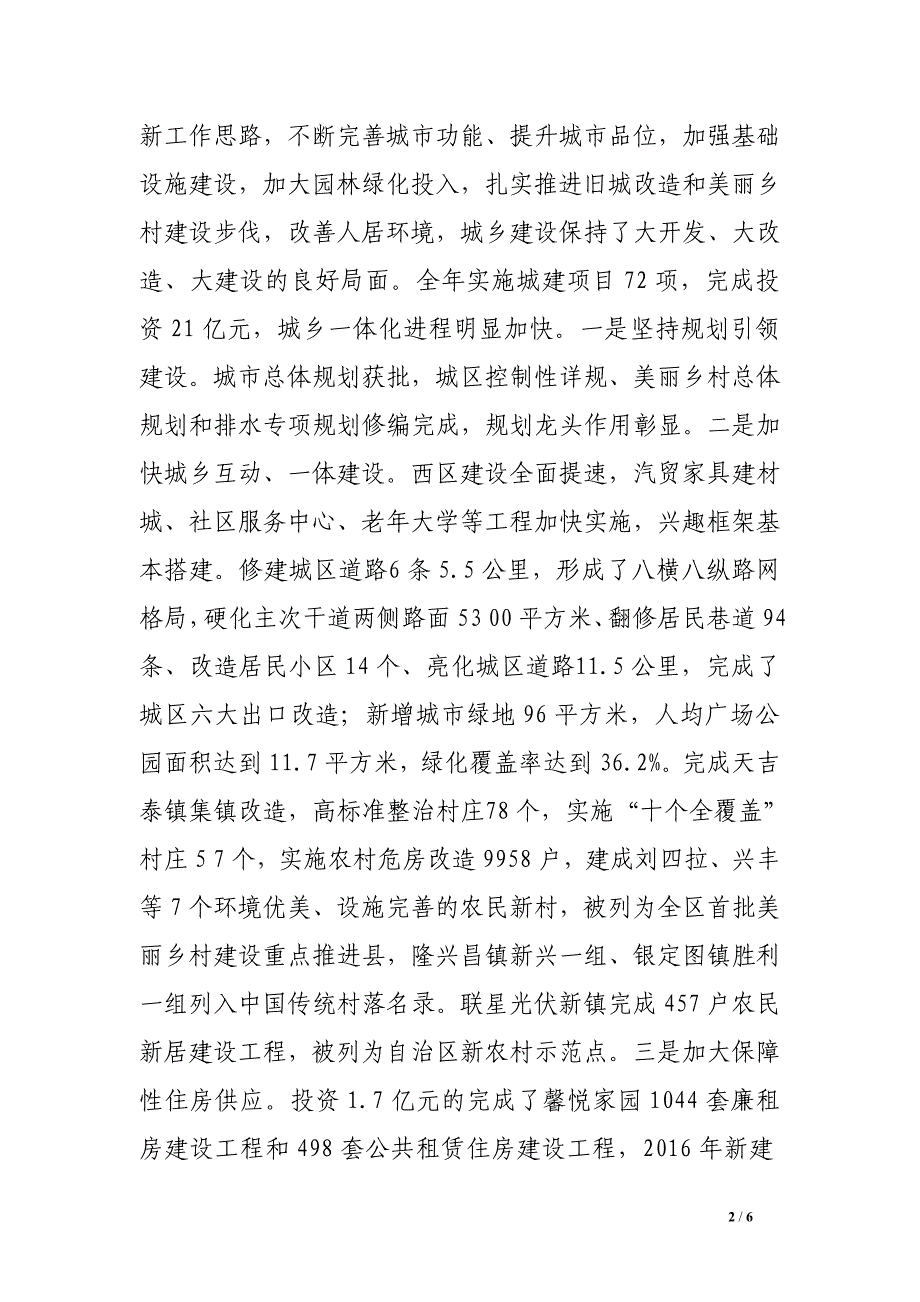 新工作思路，不断完善城市功能、提升城市品位，加强基础设施建设，加大园林绿化投入，扎实推进旧城改造和美丽乡村建设步伐，改善人居环境，城乡建设保持了大开发、大改造、大建设的良好局面。全年实施城建项目 72 项，完成投资 21 亿元，城乡一体化进程明显加快。一是坚持规划引领建设。城市总体规划获批，城区控制性详规、美丽乡村总体规划和排水专项规划修编完成，规划龙头作用彰显。二是加快城乡互动、一体建设。西区建设全面提速，汽贸家具建材城、社区服务中心、老年大学等工程加快实施，兴趣框架基本搭建。修建城区道路6 条 5.5 公里，形成了八横八纵路网格局，硬化主次干道两侧路面 53 00 平方米、翻修居民巷道 94 条、改造居民小区 14 个、亮化城区道路11.5 公里，完成了城区六大出口改造；新增城市绿地 96 平方米，人均广场公园面积达到 11.7 平方米，绿化覆盖率达到 36.2%。完成天吉泰镇集镇改造，高标准整治村庄78 个，实施“十个全覆盖”村庄 5 7 个，实施农村危房改造 9958 户，建成刘四拉、兴丰等 7 个环境优美、设施完善的农民新村，被列为全区首批美丽乡村建设重点推进县，隆兴昌镇新兴一组、银定图镇胜利一组列入中国传统村落名录。联星光伏新镇完成 457 户农民新居建设工程，被列为自治区新农村示范点。三是加大保障性住房供应。投资 1.7 亿元的完成了馨悦家园 1044 套廉租房建设工程和 498 套公共租赁住房建设工程，2016 年新建

2 / 6